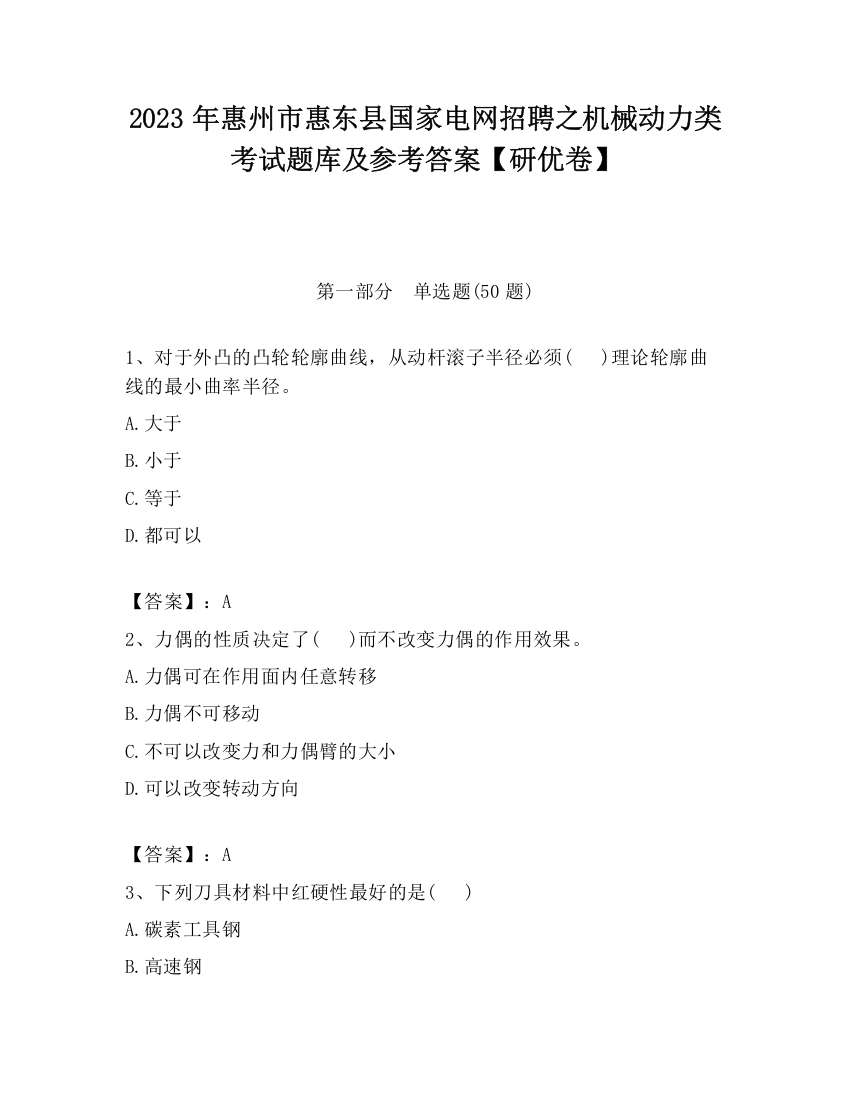 2023 年惠州市惠东县国家电网招聘之机械动力类考试题库及参考答案【研优卷】

第一部分　单选题(50 题)

1、对于外凸的凸轮轮廓曲线，从动杆滚子半径必须(　 )理论轮廓曲线的最小曲率半径。

A.大于

B.小于

C.等于

D.都可以

【答案】：A

2、力偶的性质决定了(　 )而不改变力偶的作用效果。

A.力偶可在作用面内任意转移

B.力偶不可移动

C.不可以改变力和力偶臂的大小

D.可以改变转动方向

【答案】：A

3、下列刀具材料中红硬性最好的是(　 )

A.碳素工具钢

B.高速钢